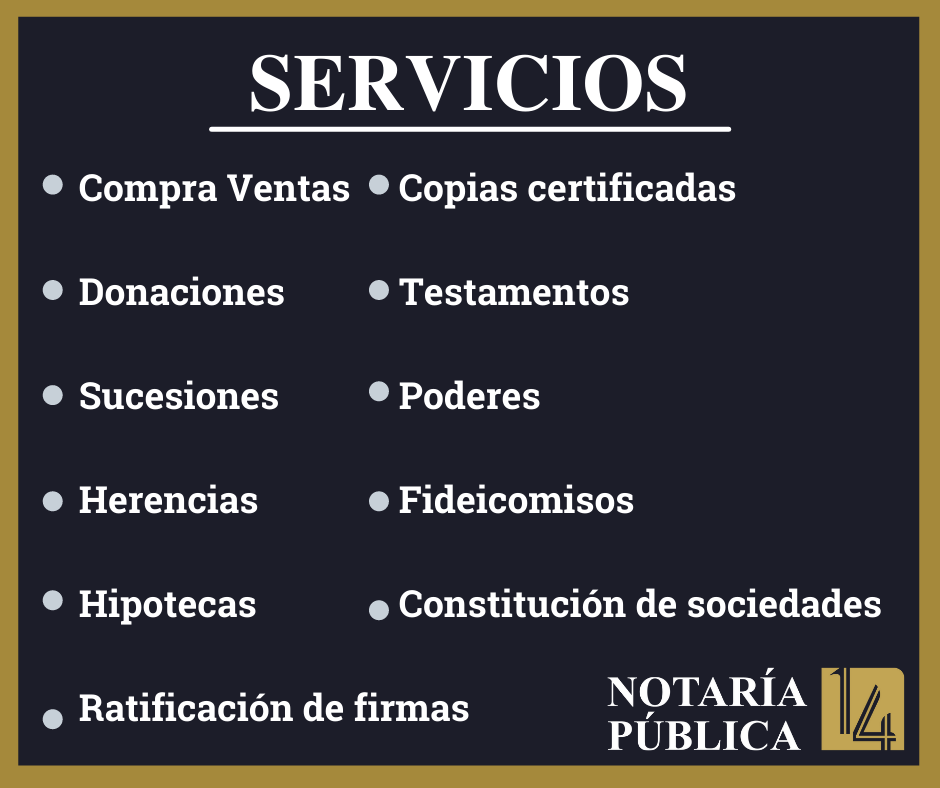 SERVICIOS

• Compra Ventas
• Donaciones
• Sucesiones
• Herencias
• Hipotecas
• Ratificación de firmas

• Copias certificadas
• Testamentos
• Poderes
• Fideicomisos
• Constitución de sociedades

NOTARÍA
PÚBLICA
14